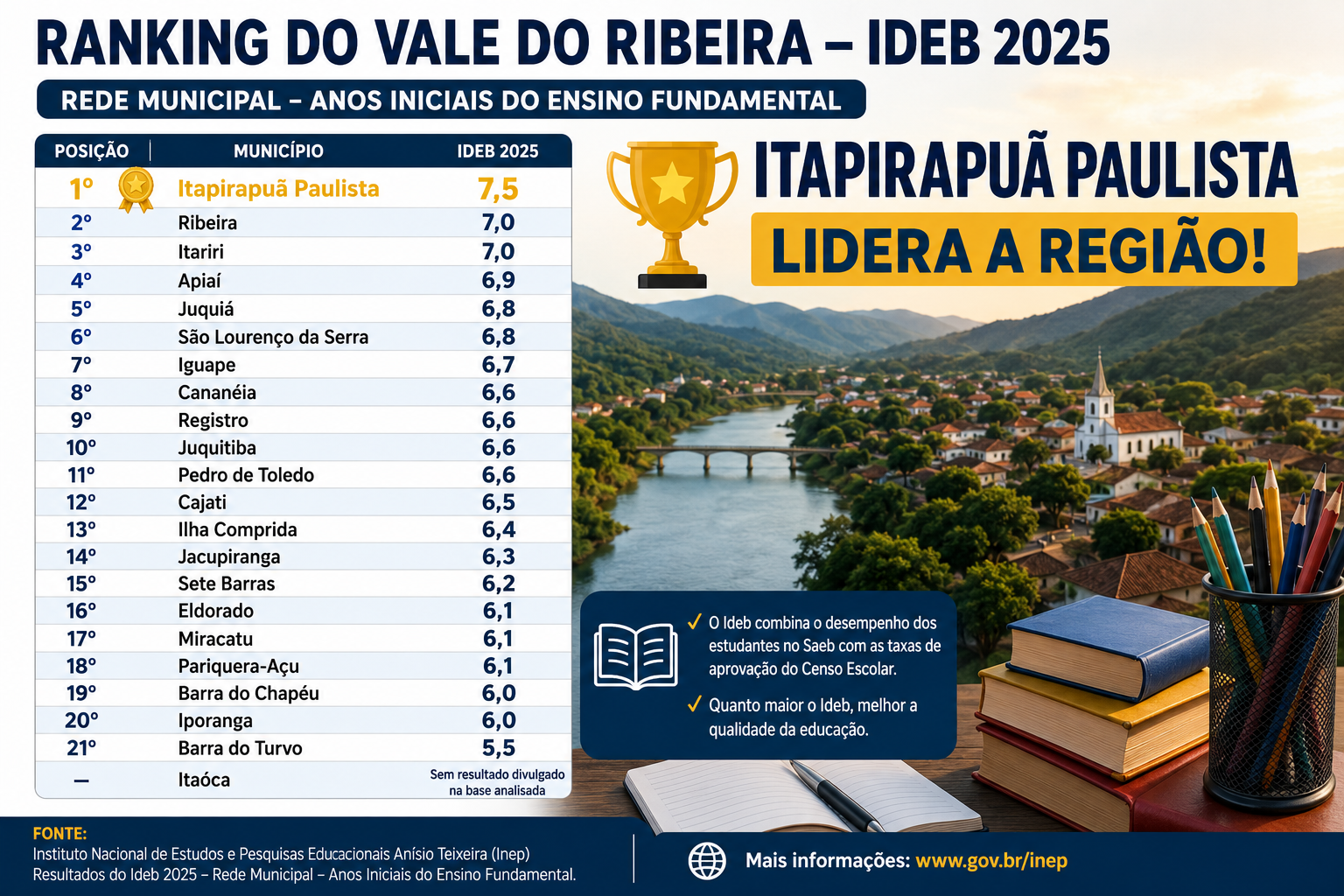 RANKING DO VALE DO RIBEIRA – IDEB 2025

REDE MUNICIPAL – ANOS INICIAIS DO ENSINO FUNDAMENTAL

| POSIÇÃO | MUNICÍPIO | IDEB 2025 |
|---|---|---|
| 1º | Itapirapuã Paulista | 7,5 |
| 2º | Ribeira | 7,0 |
| 3º | Itariri | 7,0 |
| 4º | Apiaí | 6,9 |
| 5º | Juquiá | 6,8 |
| 6º | São Lourenço da Serra | 6,8 |
| 7º | Iguape | 6,7 |
| 8º | Cananéia | 6,6 |
| 9º | Registro | 6,6 |
| 10º | Juquitiba | 6,6 |
| 11º | Pedro de Toledo | 6,6 |
| 12º | Cajati | 6,5 |
| 13º | Ilha Comprida | 6,4 |
| 14º | Jacupiranga | 6,3 |
| 15º | Sete Barras | 6,2 |
| 16º | Eldorado | 6,1 |
| 17º | Miracatu | 6,1 |
| 18º | Pariquera-Açu | 6,1 |
| 19º | Barra do Chapéu | 6,0 |
| 20º | Iporanga | 6,0 |
| 21º | Barra do Turvo | 5,5 |
| – | Itaóca | Sem resultado divulgado na base analisada |

ITAPIRAPUÃ PAULISTA

LIDERA A REGIÃO!

✓ O Ideb combina o desempenho dos estudantes no Saeb com as taxas de aprovação do Censo Escolar.

✓ Quanto maior o Ideb, melhor a qualidade da educação.

FONTE:
Instituto Nacional de Estudos e Pesquisas Educacionais Anísio Teixeira (Inep)
Resultados do Ideb 2025 – Rede Municipal – Anos Iniciais do Ensino Fundamental.

Mais informações: www.gov.br/inep